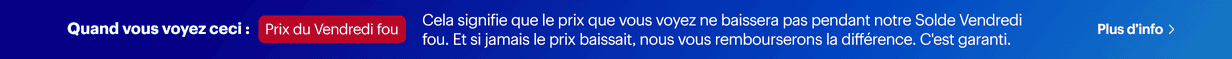 Quand vous voyez ceci : Prix du Vendredi fou Cela signifie que le prix que vous voyez ne baissera pas pendant notre Solde Vendredi fou. Et si jamais le prix baissait, nous vous rembourserons la différence. C'est garanti. Plus d'info >